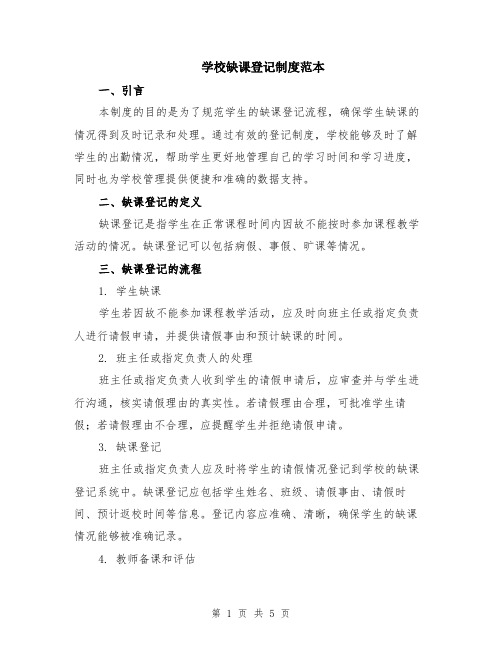 学校缺课登记制度范本

一、引言

本制度的目的是为了规范学生的缺课登记流程，确保学生缺课的情况得到及时记录和处理。通过有效的登记制度，学校能够及时了解学生的出勤情况，帮助学生更好地管理自己的学习时间和学习进度，同时也为学校管理提供便捷和准确的数据支持。

二、缺课登记的定义

缺课登记是指学生在正常课程时间内因故不能按时参加课程教学活动的情况。缺课登记可以包括病假、事假、旷课等情况。

三、缺课登记的流程

1. 学生缺课

学生若因故不能参加课程教学活动，应及时向班主任或指定负责人进行请假申请，并提供请假事由和预计缺课的时间。

2. 班主任或指定负责人的处理

班主任或指定负责人收到学生的请假申请后，应审查并与学生进行沟通，核实请假理由的真实性。若请假理由合理，可批准学生请假；若请假理由不合理，应提醒学生并拒绝请假申请。

3. 缺课登记

班主任或指定负责人应及时将学生的请假情况登记到学校的缺课登记系统中。缺课登记应包括学生姓名、班级、请假事由、请假时间、预计返校时间等信息。登记内容应准确、清晰，确保学生的缺课情况能够被准确记录。

4. 教师备课和评估

第 1 页 共 5 页